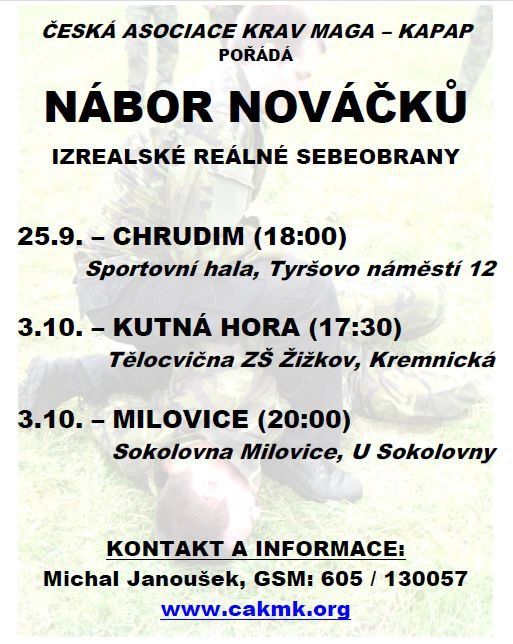 ČESKÁ ASOCIACE KRAV MAGA – KAPAP
POŘÁDÁ

NÁBOR NOVÁČKŮ

IZREALSKÉ REÁLNÉ SEBEOBRANY

25.9. – CHRUDIM (18:00)
Sportovní hala, Tyršovo náměstí 12

3.10. – KUTNÁ HORA (17:30)
Tělocvična ZŠ Žižkov, Kremnická

3.10. – MILOVICE (20:00)
Sokolovna Milovice, U Sokolovny

KONTAKT A INFORMACE:
Michal Janoušek, GSM: 605 / 130057
www.cakmk.org